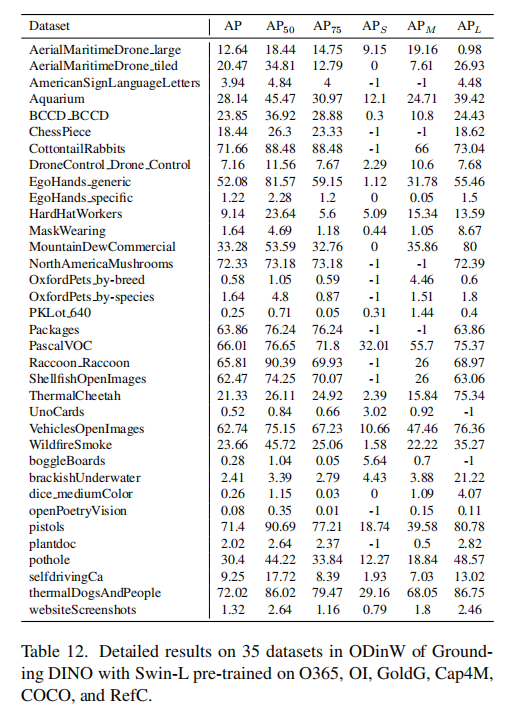 | Dataset | AP | $AP_{50}$ | $AP_{75}$ | $AP_S$ | $AP_M$ | $AP_L$ |
|---|---|---|---|---|---|---|
| AerialMaritimeDrone_large | 12.64 | 18.44 | 14.75 | 9.15 | 19.16 | 0.98 |
| AerialMaritimeDrone_tiled | 20.47 | 34.81 | 12.79 | 0 | 7.61 | 26.93 |
| AmericanSignLanguageLetters | 3.94 | 4.84 | 4 | -1 | -1 | 4.48 |
| Aquarium | 28.14 | 45.47 | 30.97 | 12.1 | 24.71 | 39.42 |
| BCCD_BCCD | 23.85 | 36.92 | 28.88 | 0.3 | 10.8 | 24.43 |
| ChessPiece | 18.44 | 26.3 | 23.33 | -1 | -1 | 18.62 |
| CottontailRabbits | 71.66 | 88.48 | 88.48 | -1 | 66 | 73.04 |
| DroneControl_Drone_Control | 7.16 | 11.56 | 7.67 | 2.29 | 10.6 | 7.68 |
| EgoHands_generic | 52.08 | 81.57 | 59.15 | 1.12 | 31.78 | 55.46 |
| EgoHands_specific | 1.22 | 2.28 | 1.2 | 0 | 0.05 | 1.5 |
| HardHatWorkers | 9.14 | 23.64 | 5.6 | 5.09 | 15.34 | 13.59 |
| MaskWearing | 1.64 | 4.69 | 1.18 | 0.44 | 1.05 | 8.67 |
| MountainDewCommercial | 33.28 | 53.59 | 32.76 | 0 | 35.86 | 80 |
| NorthAmericaMushrooms | 72.33 | 73.18 | 73.18 | -1 | -1 | 72.39 |
| OxfordPets_by-breed | 0.58 | 1.05 | 0.59 | -1 | 4.46 | 0.6 |
| OxfordPets_by-species | 1.64 | 4.8 | 0.87 | -1 | 1.51 | 1.8 |
| PKLot_640 | 0.25 | 0.71 | 0.05 | 0.31 | 1.44 | 0.4 |
| Packages | 63.86 | 76.24 | 76.24 | -1 | -1 | 63.86 |
| PascalVOC | 66.01 | 76.65 | 71.8 | 32.01 | 55.7 | 75.37 |
| Raccoon_Raccoon | 65.81 | 90.39 | 69.93 | -1 | 26 | 68.97 |
| ShellfishOpenImages | 62.47 | 74.25 | 70.07 | -1 | 26 | 63.06 |
| ThermalCheetah | 21.33 | 26.11 | 24.92 | 2.39 | 15.84 | 75.34 |
| UnoCards | 0.52 | 0.84 | 0.66 | 3.02 | 0.92 | -1 |
| VehiclesOpenImages | 62.74 | 75.15 | 67.23 | 10.66 | 47.46 | 76.36 |
| WildfireSmoke | 23.66 | 45.72 | 25.06 | 1.58 | 22.22 | 35.27 |
| boggleBoards | 0.28 | 1.04 | 0.05 | 5.64 | 0.7 | -1 |
| brackishUnderwater | 2.41 | 3.39 | 2.79 | 4.43 | 3.88 | 21.22 |
| dice_mediumColor | 0.26 | 1.15 | 0.03 | 0 | 1.09 | 4.07 |
| openPoetryVision | 0.08 | 0.35 | 0.01 | -1 | 0.15 | 0.11 |
| pistols | 71.4 | 90.69 | 77.21 | 18.74 | 39.58 | 80.78 |
| plantdoc | 2.02 | 2.64 | 2.37 | -1 | 0.5 | 2.82 |
| pothole | 30.4 | 44.22 | 33.84 | 12.27 | 18.84 | 48.57 |
| selfdrivingCa | 9.25 | 17.72 | 8.39 | 1.93 | 7.03 | 13.02 |
| thermalDogsAndPeople | 72.02 | 86.02 | 79.47 | 29.16 | 68.05 | 86.75 |
| websiteScreenshots | 1.32 | 2.64 | 1.16 | 0.79 | 1.8 | 2.46 |

Table 12. Detailed results on 35 datasets in ODinW of Grounding DINO with Swin-L pre-trained on O365, OI, GoldG, Cap4M, COCO, and RefC.